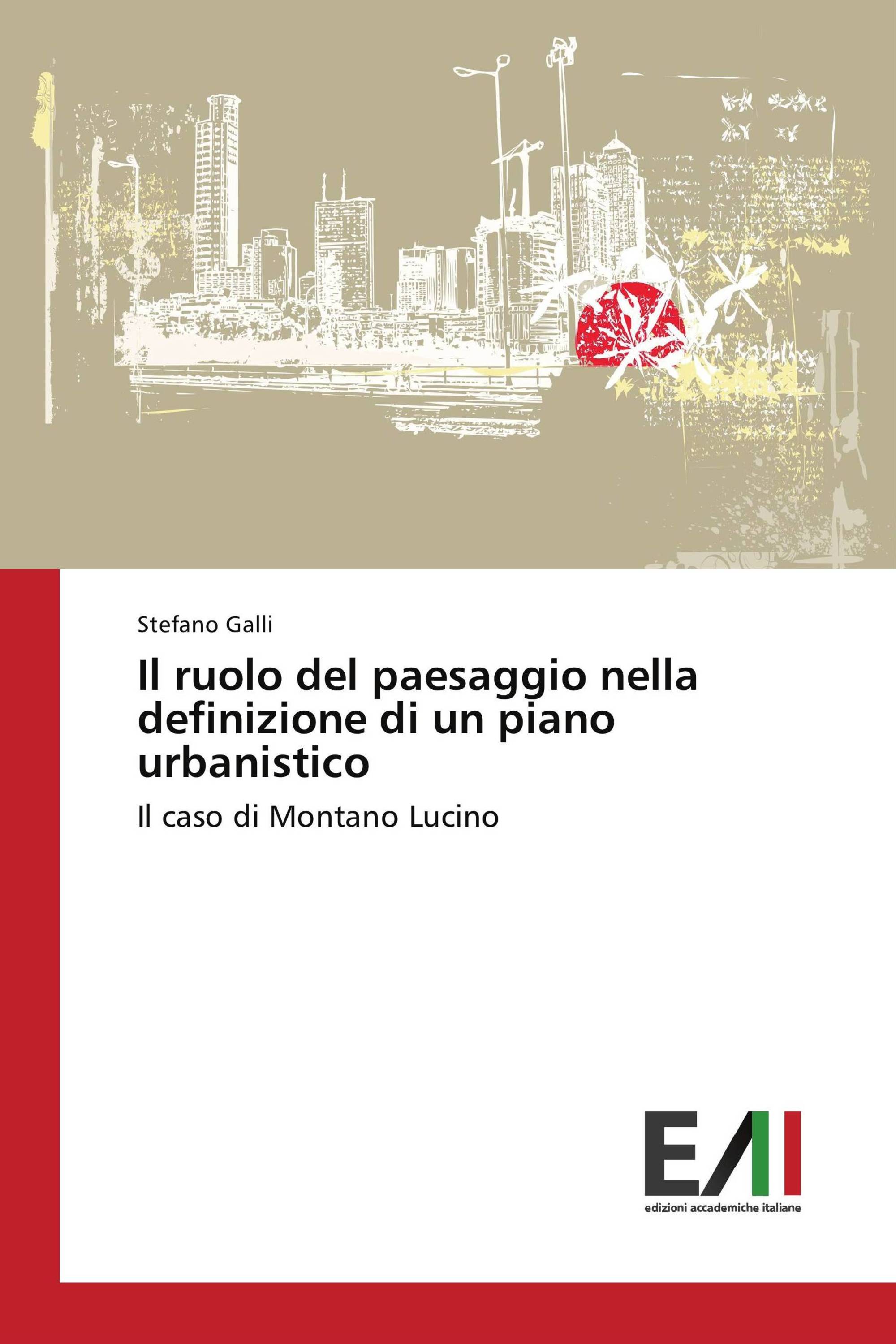 Stefano Galli

Il ruolo del paesaggio nella definizione di un piano urbanistico

Il caso di Montano Lucino

EAI

edizioni accademiche italiane